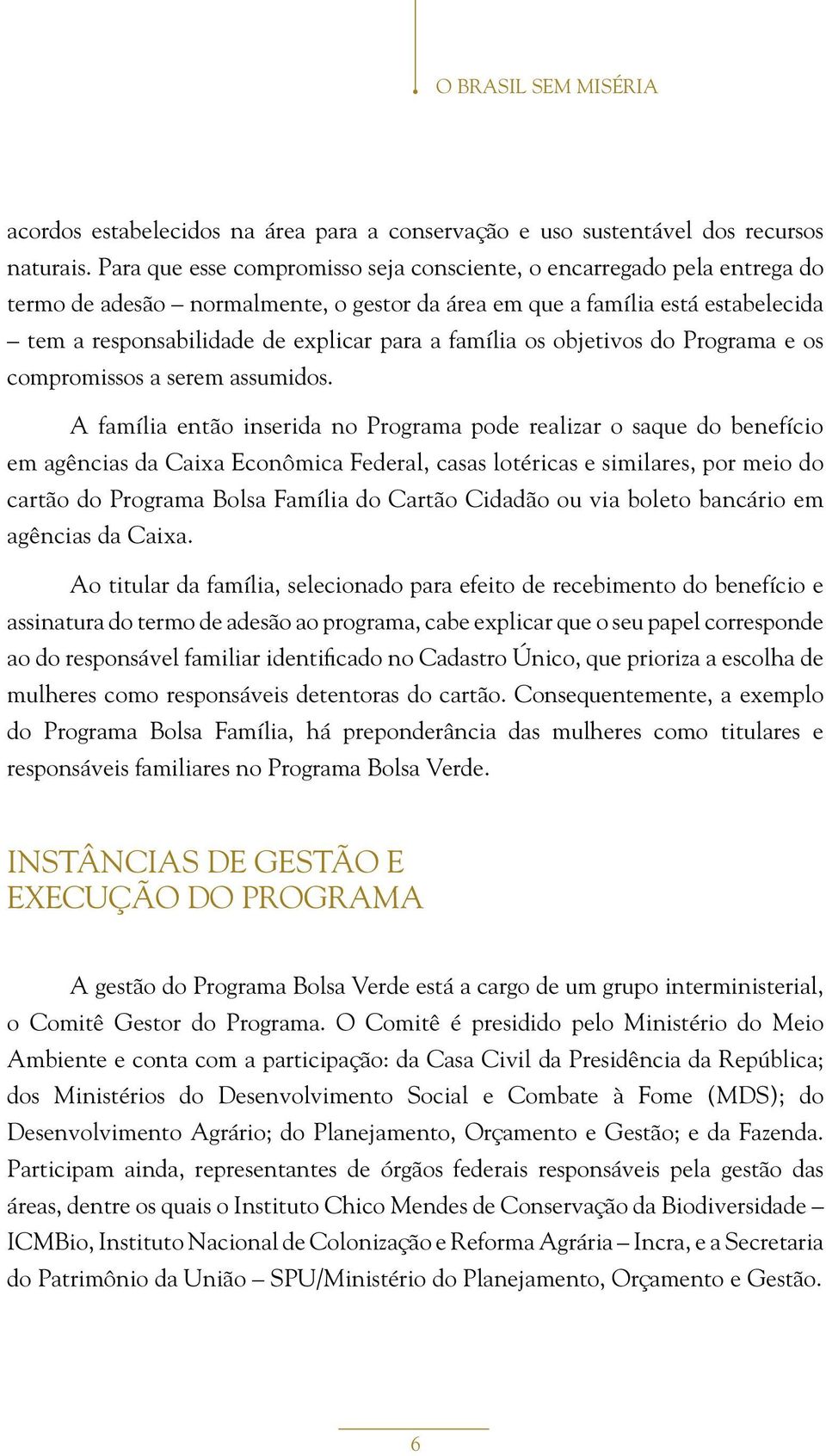 O BRASIL SEM MISÉRIA

acordos estabelecidos na área para a conservação e uso sustentável dos recursos naturais. Para que esse compromisso seja consciente, o encarregado pela entrega do termo de adesão – normalmente, o gestor da área em que a família está estabelecida – tem a responsabilidade de explicar para a família os objetivos do Programa e os compromissos a serem assumidos.

A família então inserida no Programa pode realizar o saque do benefício em agências da Caixa Econômica Federal, casas lotéricas e similares, por meio do cartão do Programa Bolsa Família do Cartão Cidadão ou via boleto bancário em agências da Caixa.

Ao titular da família, selecionado para efeito de recebimento do benefício e assinatura do termo de adesão ao programa, cabe explicar que o seu papel corresponde ao do responsável familiar identificado no Cadastro Único, que prioriza a escolha de mulheres como responsáveis detentoras do cartão. Consequentemente, a exemplo do Programa Bolsa Família, há preponderância das mulheres como titulares e responsáveis familiares no Programa Bolsa Verde.

INSTÂNCIAS DE GESTÃO E EXECUÇÃO DO PROGRAMA

A gestão do Programa Bolsa Verde está a cargo de um grupo interministerial, o Comitê Gestor do Programa. O Comitê é presidido pelo Ministério do Meio Ambiente e conta com a participação: da Casa Civil da Presidência da República; dos Ministérios do Desenvolvimento Social e Combate à Fome (MDS); do Desenvolvimento Agrário; do Planejamento, Orçamento e Gestão; e da Fazenda. Participam ainda, representantes de órgãos federais responsáveis pela gestão das áreas, dentre os quais o Instituto Chico Mendes de Conservação da Biodiversidade – ICMBio, Instituto Nacional de Colonização e Reforma Agrária – Incra, e a Secretaria do Patrimônio da União – SPU/Ministério do Planejamento, Orçamento e Gestão.

6